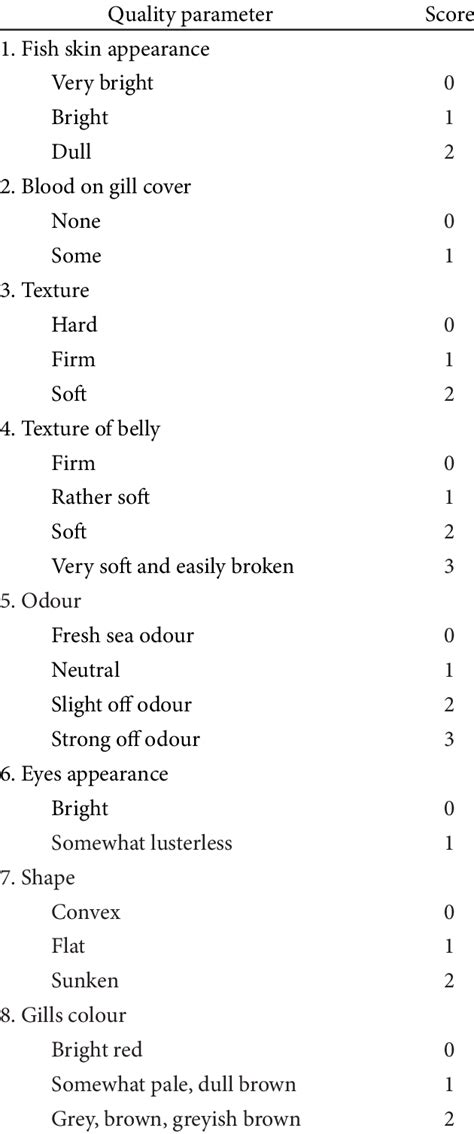 | Quality parameter | Score |
|---|---|
| 1. Fish skin appearance | |
| Very bright | 0 |
| Bright | 1 |
| Dull | 2 |
| 2. Blood on gill cover | |
| None | 0 |
| Some | 1 |
| 3. Texture | |
| Hard | 0 |
| Firm | 1 |
| Soft | 2 |
| 4. Texture of belly | |
| Firm | 0 |
| Rather soft | 1 |
| Soft | 2 |
| Very soft and easily broken | 3 |
| 5. Odour | |
| Fresh sea odour | 0 |
| Neutral | 1 |
| Slight off odour | 2 |
| Strong off odour | 3 |
| 6. Eyes appearance | |
| Bright | 0 |
| Somewhat lusterless | 1 |
| 7. Shape | |
| Convex | 0 |
| Flat | 1 |
| Sunken | 2 |
| 8. Gills colour | |
| Bright red | 0 |
| Somewhat pale, dull brown | 1 |
| Grey, brown, greyish brown | 2 |